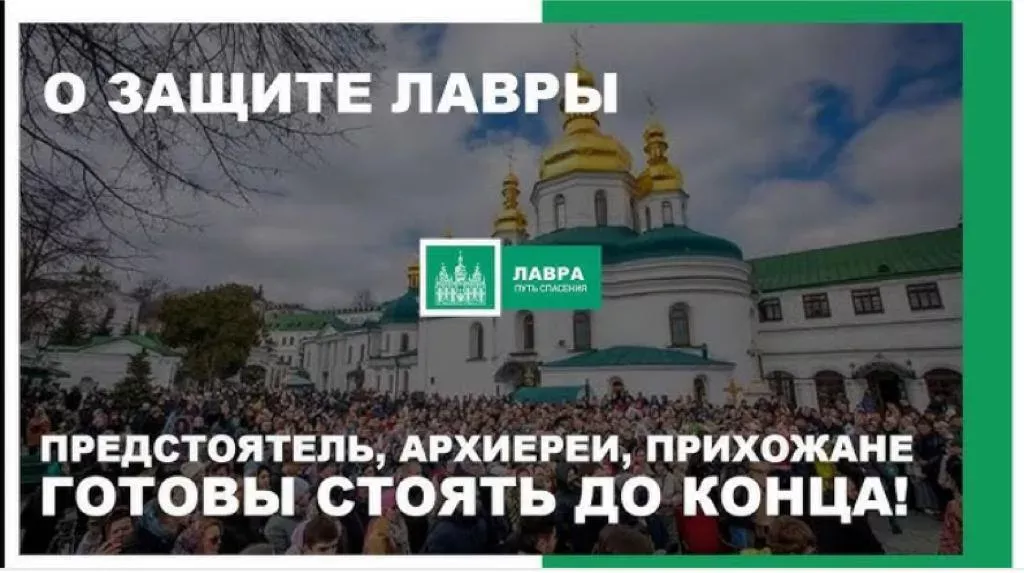 О ЗАЩИТЕ ЛАВРЫ

ЛАВРА
ПУТЬ СПАСЕНИЯ

ПРЕДСТОЯТЕЛЬ, АРХИЕРЕИ, ПРИХОЖАНЕ
ГОТОВЫ СТОЯТЬ ДО КОНЦА!